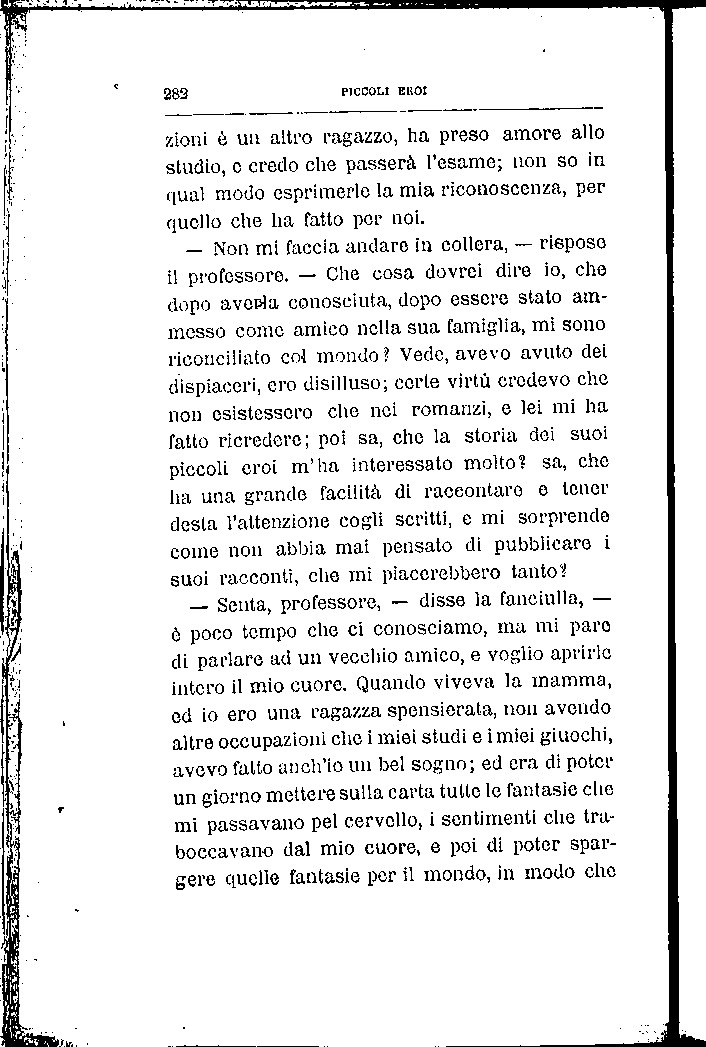 282 PICCOLI EROI

zioni è un altro ragazzo, ha preso amore allo studio, e credo che passerà l'esame; non so in qual modo esprimerle la mia riconoscenza, per quello che ha fatto per noi.

— Non mi faccia andare in collera, — rispose il professore. — Che cosa dovrei dire io, che dopo averla conosciuta, dopo essere stato ammesso come amico nella sua famiglia, mi sono riconciliato col mondo? Vede, avevo avuto dei dispiaceri, ero disilluso; certe virtù credevo che non esistessero che nei romanzi, e lei mi ha fatto ricredere; poi sa, che la storia dei suoi piccoli eroi m'ha interessato molto? sa, che ha una grande facilità di raccontare e tener desta l'attenzione cogli scritti, e mi sorprende come non abbia mai pensato di pubblicare i suoi racconti, che mi piacerebbero tanto?

— Senta, professore, — disse la fanciulla, — è poco tempo che ci conosciamo, ma mi pare di parlare ad un vecchio amico, e voglio aprirle intero il mio cuore. Quando viveva la mamma, ed io ero una ragazza spensierata, non avendo altre occupazioni che i miei studi e i miei giuochi, avevo fatto anch'io un bel sogno; ed era di poter un giorno mettere sulla carta tutte le fantasie che mi passavano pel cervello, i sentimenti che traboccavano dal mio cuore, e poi di poter spargere quelle fantasie per il mondo, in modo che